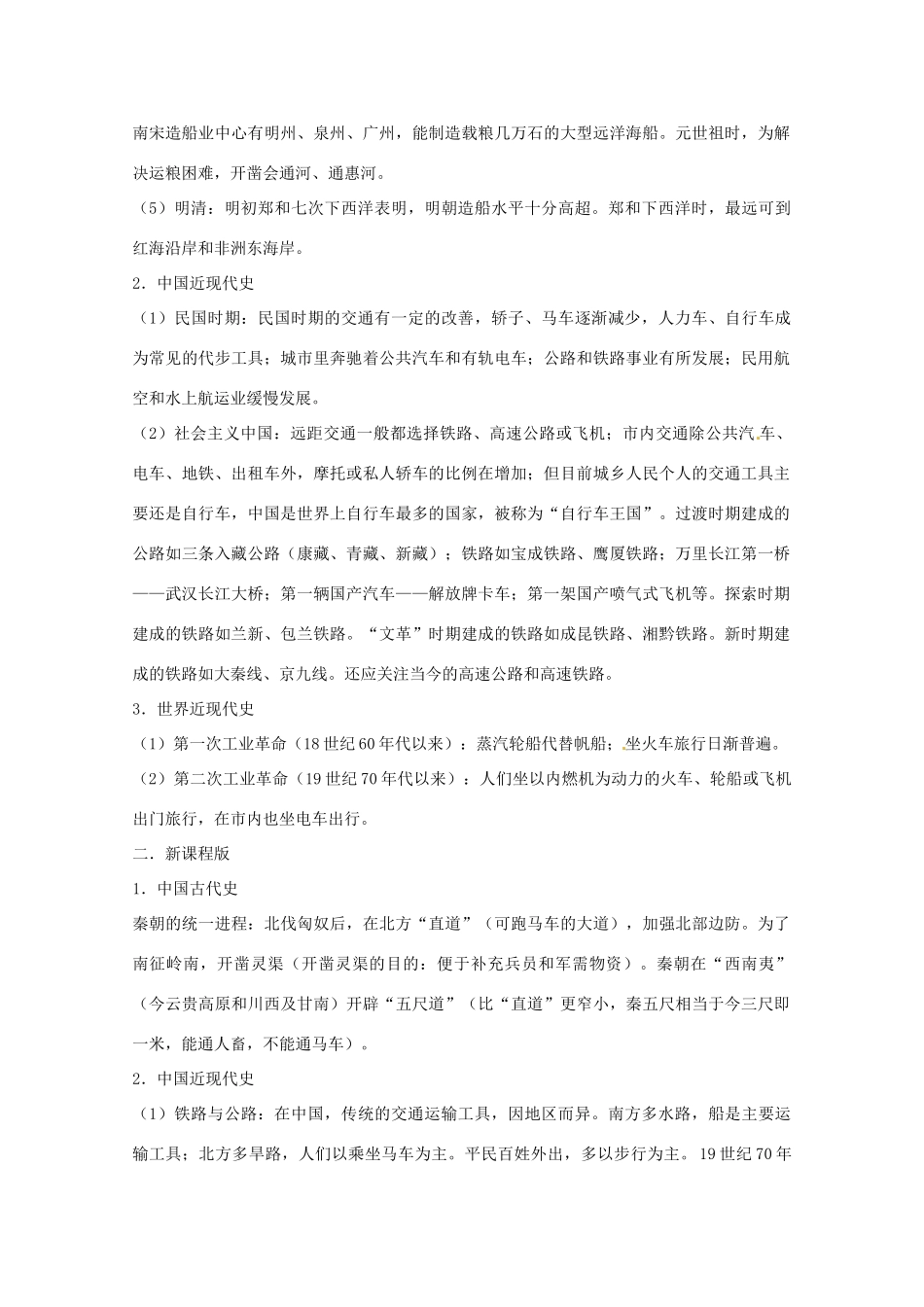 南宋造船业中心有明州、泉州、广州，能制造载粮几万石的大型远洋海船。元世祖时，为解决运粮困难，开凿会通河、通惠河。

（5）明清：明初郑和七次下西洋表明，明朝造船水平十分高超。郑和下西洋时，最远可到红海沿岸和非洲东海岸。

2．中国近现代史

（1）民国时期：民国时期的交通有一定的改善，轿子、马车逐渐减少，人力车、自行车成为常见的代步工具；城市里奔驰着公共汽车和有轨电车；公路和铁路事业有所发展；民用航空和水上航运业缓慢发展。

（2）社会主义中国：远距交通一般都选择铁路、高速公路或飞机；市内交通除公共汽车、电车、地铁、出租车外，摩托或私人轿车的比例在增加；但目前城乡人民个人的交通工具主要还是自行车，中国是世界上自行车最多的国家，被称为“自行车王国”。过渡时期建成的公路如三条入藏公路（康藏、青藏、新藏）；铁路如宝成铁路、鹰厦铁路；万里长江第一桥——武汉长江大桥；第一辆国产汽车——解放牌卡车；第一架国产喷气式飞机等。探索时期建成的铁路如兰新、包兰铁路。“文革”时期建成的铁路如成昆铁路、湘黔铁路。新时期建成的铁路如大秦线、京九线。还应关注当今的高速公路和高速铁路。

3．世界近现代史

（1）第一次工业革命（18世纪60年代以来）：蒸汽轮船代替帆船；坐火车旅行日渐普遍。

（2）第二次工业革命（19世纪70年代以来）：人们坐以内燃机为动力的火车、轮船或飞机出门旅行，在市内也坐电车出行。

二．新课程版

1．中国古代史

秦朝的统一进程：北伐匈奴后，在北方“直道”（可跑马车的大道），加强北部边防。为了南征岭南，开凿灵渠（开凿灵渠的目的：便于补充兵员和军需物资）。秦朝在“西南夷”（今云贵高原和川西及甘南）开辟“五尺道”（比“直道”更窄小，秦五尺相当于今三尺即一米，能通人畜，不能通马车）。

2．中国近现代史

（1）铁路与公路：在中国，传统的交通运输工具，因地区而异。南方多水路，船是主要运输工具；北方多旱路，人们以乘坐马车为主。平民百姓外出，多以步行为主。19世纪70年